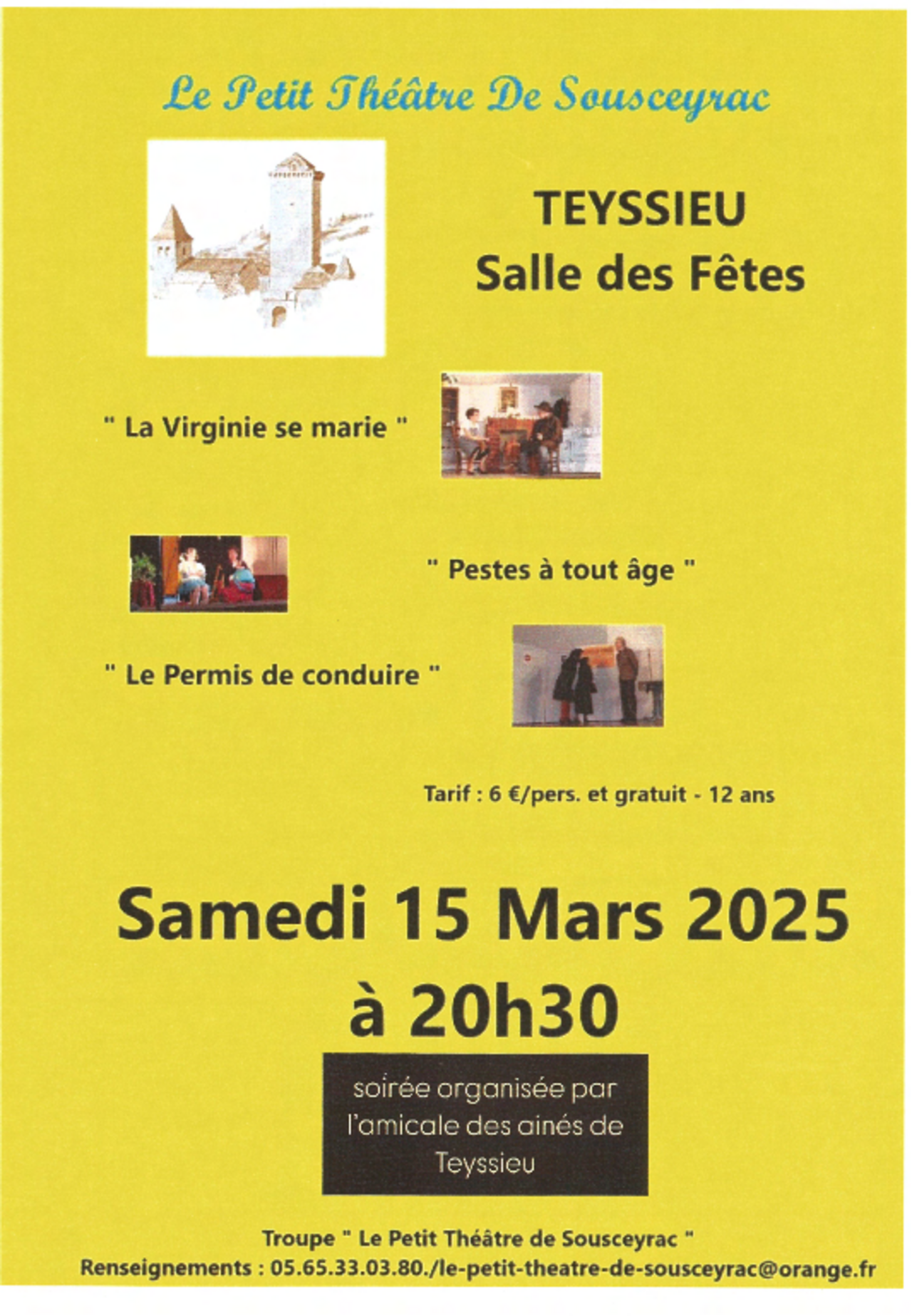 Le Petit Théâtre De Sousceyrac

TEYSSIEU
Salle des Fêtes

" La Virginie se marie "

" Pestes à tout âge "

" Le Permis de conduire "

Tarif : 6 €/pers. et gratuit - 12 ans

Samedi 15 Mars 2025
à 20h30

soirée organisée par l'amicale des ainés de Teyssieu

Troupe " Le Petit Théâtre de Sousceyrac "
Renseignements : 05.65.33.03.80./le-petit-theatre-de-sousceyrac@orange.fr